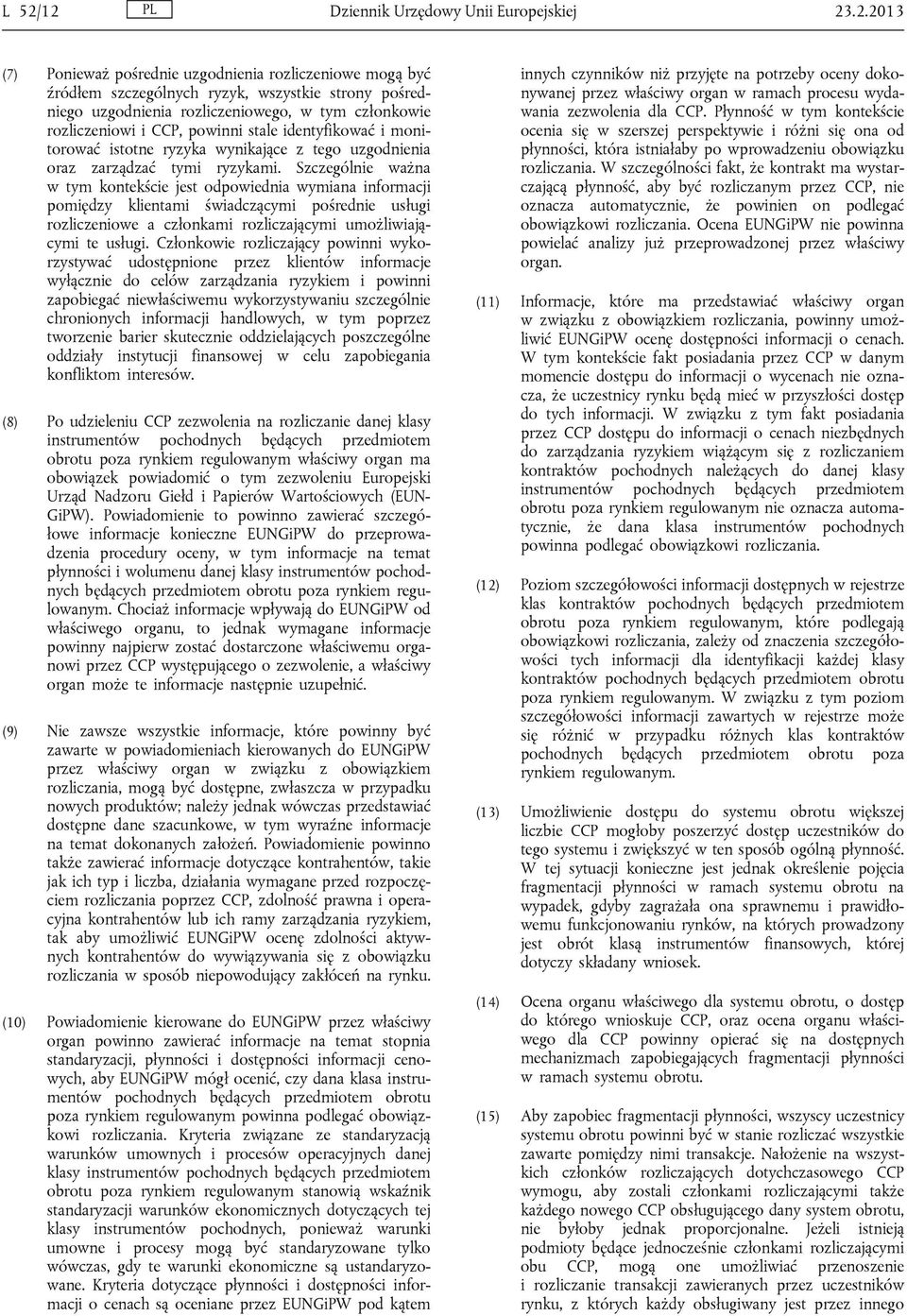 L 52/12 PL Dziennik Urzędowy Unii Europejskiej 23.2.2013

(7) Ponieważ pośrednie uzgodnienia rozliczeniowe mogą być źródłem szczególnych ryzyk, wszystkie strony pośredniego uzgodnienia rozliczeniowego, w tym członkowie rozliczeniowi i CCP, powinni stale identyfikować i monitorować istotne ryzyka wynikające z tego uzgodnienia oraz zarządzać tymi ryzykami. Szczególnie ważna w tym kontekście jest odpowiednia wymiana informacji pomiędzy klientami świadczącymi pośrednie usługi rozliczeniowe a członkami rozliczającymi umożliwiającymi te usługi. Członkowie rozliczający powinni wykorzystywać udostępnione przez klientów informacje wyłącznie do celów zarządzania ryzykiem i powinni zapobiegać niewłaściwemu wykorzystywaniu szczególnie chronionych informacji handlowych, w tym poprzez tworzenie barier skutecznie oddzielających poszczególne oddziały instytucji finansowej w celu zapobiegania konfliktom interesów.

(8) Po udzieleniu CCP zezwolenia na rozliczanie danej klasy instrumentów pochodnych będących przedmiotem obrotu poza rynkiem regulowanym właściwy organ ma obowiązek powiadomić o tym zezwoleniu Europejski Urząd Nadzoru Giełd i Papierów Wartościowych (EUNGiPW). Powiadomienie to powinno zawierać szczegółowe informacje konieczne EUNGiPW do przeprowadzenia procedury oceny, w tym informacje na temat płynności i wolumenu danej klasy instrumentów pochodnych będących przedmiotem obrotu poza rynkiem regulowanym. Chociaż informacje wpływają do EUNGiPW od właściwego organu, to jednak wymagane informacje powinny najpierw zostać dostarczone właściwemu organowi przez CCP występującego o zezwolenie, a właściwy organ może te informacje następnie uzupełnić.

(9) Nie zawsze wszystkie informacje, które powinny być zawarte w powiadomieniach kierowanych do EUNGiPW przez właściwy organ w związku z obowiązkiem rozliczania, mogą być dostępne, zwłaszcza w przypadku nowych produktów; należy jednak wówczas przedstawiać dostępne dane szacunkowe, w tym wyraźne informacje na temat dokonanych założeń. Powiadomienie powinno także zawierać informacje dotyczące kontrahentów, takie jak ich typ i liczba, działania wymagane przed rozpoczęciem rozliczania poprzez CCP, zdolność prawna i operacyjna kontrahentów lub ich ramy zarządzania ryzykiem, tak aby umożliwić EUNGiPW ocenę zdolności aktywnych kontrahentów do wywiązywania się z obowiązku rozliczania w sposób niepowodujący zakłóceń na rynku.

(10) Powiadomienie kierowane do EUNGiPW przez właściwy organ powinno zawierać informacje na temat stopnia standaryzacji, płynności i dostępności informacji cenowych, aby EUNGiPW mógł ocenić, czy dana klasa instrumentów pochodnych będących przedmiotem obrotu poza rynkiem regulowanym powinna podlegać obowiązkowi rozliczania. Kryteria związane ze standaryzacją warunków umownych i procesów operacyjnych danej klasy instrumentów pochodnych będących przedmiotem obrotu poza rynkiem regulowanym stanowią wskaźnik standaryzacji warunków ekonomicznych dotyczących tej klasy instrumentów pochodnych, ponieważ warunki umowne i procesy mogą być standaryzowane tylko wówczas, gdy te warunki ekonomiczne są ustandaryzowane. Kryteria dotyczące płynności i dostępności informacji o cenach są oceniane przez EUNGiPW pod kątem innych czynników niż przyjęte na potrzeby oceny dokonywanej przez właściwy organ w ramach procesu wydawania zezwolenia dla CCP. Płynność w tym kontekście ocenia się w szerszej perspektywie i różni się ona od płynności, która istniałaby po wprowadzeniu obowiązku rozliczania. W szczególności fakt, że kontrakt ma wystarczającą płynność, aby być rozliczanym przez CCP, nie oznacza automatycznie, że powinien on podlegać obowiązkowi rozliczania. Ocena EUNGiPW nie powinna powielać analizy już przeprowadzonej przez właściwy organ.

(11) Informacje, które ma przedstawiać właściwy organ w związku z obowiązkiem rozliczania, powinny umożliwić EUNGiPW ocenę dostępności informacji o cenach. W tym kontekście fakt posiadania przez CCP w danym momencie dostępu do informacji o wycenach nie oznacza, że uczestnicy rynku będą mieć w przyszłości dostęp do tych informacji. W związku z tym fakt posiadania przez CCP dostępu do informacji o cenach niezbędnych do zarządzania ryzykiem wiążącym się z rozliczaniem kontraktów pochodnych należących do danej klasy instrumentów pochodnych będących przedmiotem obrotu poza rynkiem regulowanym nie oznacza automatycznie, że dana klasa instrumentów pochodnych powinna podlegać obowiązkowi rozliczania.

(12) Poziom szczegółowości informacji dostępnych w rejestrze klas kontraktów pochodnych będących przedmiotem obrotu poza rynkiem regulowanym, które podlegają obowiązkowi rozliczania, zależy od znaczenia szczegółowości tych informacji dla identyfikacji każdej klasy kontraktów pochodnych będących przedmiotem obrotu poza rynkiem regulowanym. W związku z tym poziom szczegółowości informacji zawartych w rejestrze może się różnić w przypadku różnych klas kontraktów pochodnych będących przedmiotem obrotu poza rynkiem regulowanym.

(13) Umożliwienie dostępu do systemu obrotu większej liczbie CCP mogłoby poszerzyć dostęp uczestników do tego systemu i zwiększyć w ten sposób ogólną płynność. W tej sytuacji konieczne jest jednak określenie pojęcia fragmentacji płynności w ramach systemu obrotu na wypadek, gdyby zagrażała ona sprawnemu i prawidłowemu funkcjonowaniu rynków, na których prowadzony jest obrót klasą instrumentów finansowych, której dotyczy składany wniosek.

(14) Ocena organu właściwego dla systemu obrotu, o dostęp do którego wnioskuje CCP, oraz ocena organu właściwego dla CCP powinny opierać się na dostępnych mechanizmach zapobiegających fragmentacji płynności w ramach systemu obrotu.

(15) Aby zapobiec fragmentacji płynności, wszyscy uczestnicy systemu obrotu powinni być w stanie rozliczać wszystkie zawarte pomiędzy nimi transakcje. Nałożenie na wszystkich członków rozliczających dotychczasowego CCP wymogu, aby zostali członkami rozliczającymi także każdego nowego CCP obsługującego dany system obrotu, nie byłoby jednak proporcjonalne. Jeżeli istnieją podmioty będące jednocześnie członkami rozliczającymi obu CCP, mogą one umożliwiać przenoszenie i rozliczanie transakcji zawieranych przez uczestników rynku, z których każdy obsługiwany jest przez innego